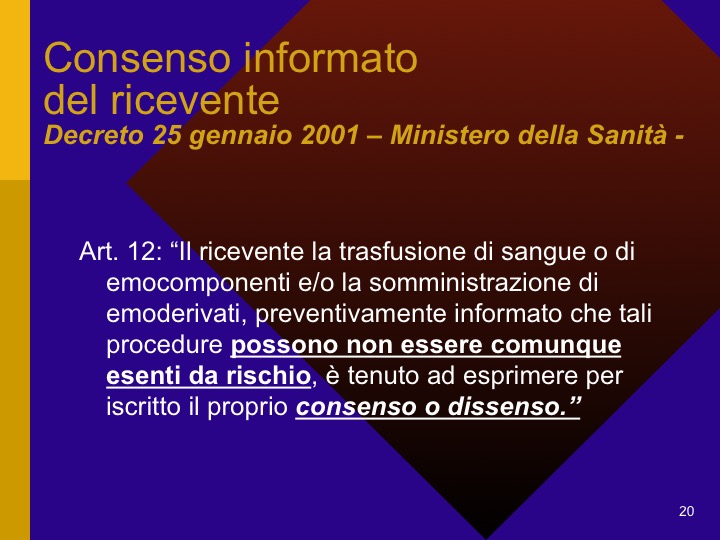 Consenso informato
del ricevente
Decreto 25 gennaio 2001 – Ministero della Sanità -

Art. 12: "Il ricevente la trasfusione di sangue o di emocomponenti e/o la somministrazione di emoderivati, preventivamente informato che tali procedure possono non essere comunque esenti da rischio, è tenuto ad esprimere per iscritto il proprio consenso o dissenso."

20